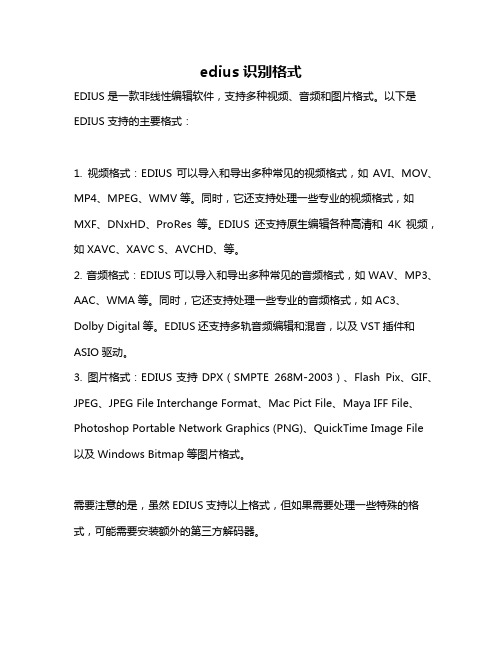 edius 识别格式

EDIUS 是一款非线性编辑软件，支持多种视频、音频和图片格式。以下是 EDIUS 支持的主要格式：

1. 视频格式：EDIUS 可以导入和导出多种常见的视频格式，如 AVI、MOV、MP4、MPEG、WMV 等。同时，它还支持处理一些专业的视频格式，如 MXF、DNxHD、ProRes 等。EDIUS 还支持原生编辑各种高清和 4K 视频，如 XAVC、XAVC S、AVCHD、等。

2. 音频格式：EDIUS 可以导入和导出多种常见的音频格式，如 WAV、MP3、AAC、WMA 等。同时，它还支持处理一些专业的音频格式，如 AC3、Dolby Digital 等。EDIUS 还支持多轨音频编辑和混音，以及 VST 插件和 ASIO 驱动。

3. 图片格式：EDIUS 支持 DPX（SMPTE 268M-2003）、Flash Pix、GIF、JPEG、JPEG File Interchange Format、Mac Pict File、Maya IFF File、Photoshop Portable Network Graphics (PNG)、QuickTime Image File 以及 Windows Bitmap 等图片格式。

需要注意的是，虽然 EDIUS 支持以上格式，但如果需要处理一些特殊的格式，可能需要安装额外的第三方解码器。